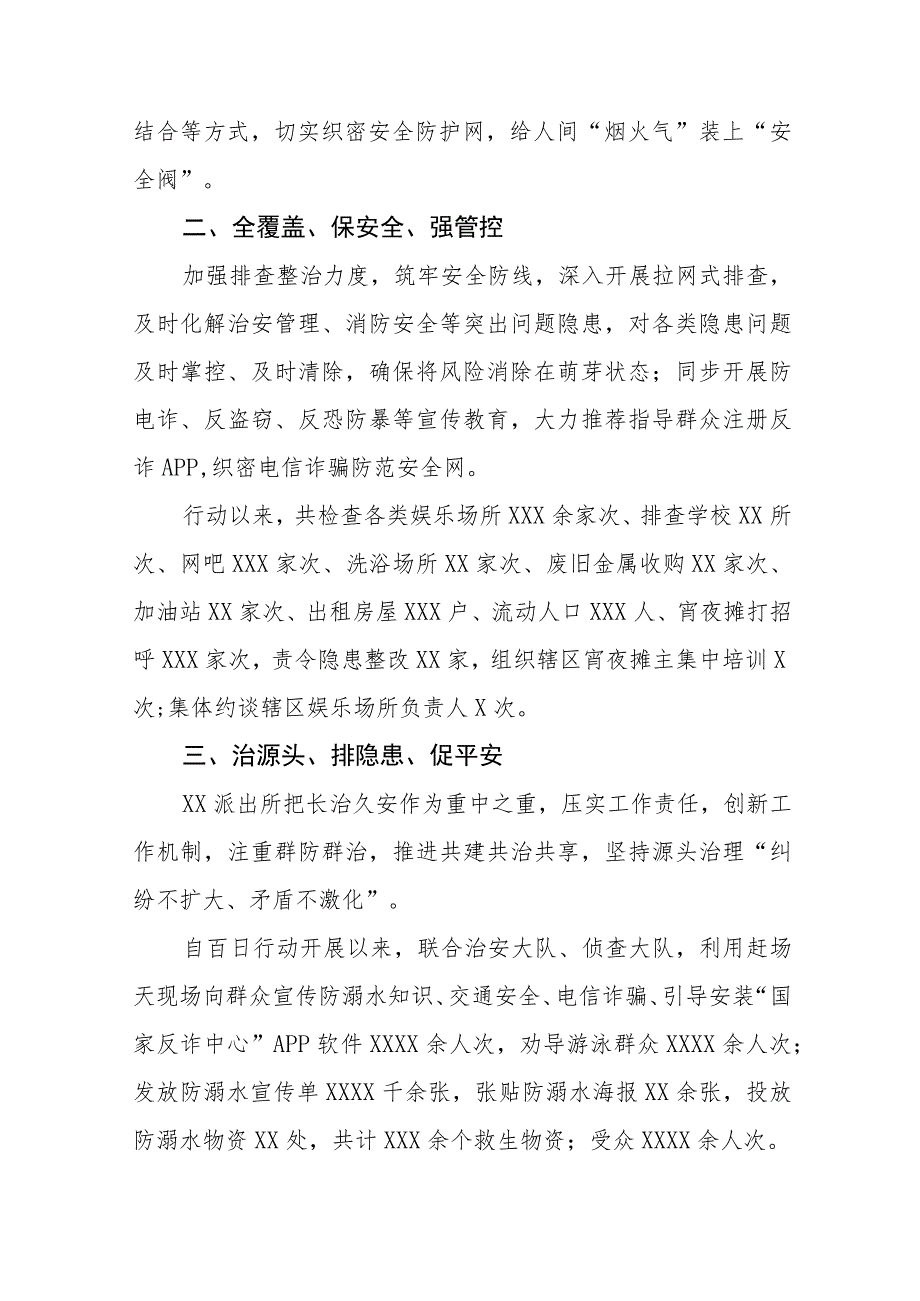 结合等方式，切实织密安全防护网，给人间“烟火气”装上“安全阀”。

二、全覆盖、保安全、强管控

加强排查整治力度，筑牢安全防线，深入开展拉网式排查，及时化解治安管理、消防安全等突出问题隐患，对各类隐患问题及时掌控、及时清除，确保将风险消除在萌芽状态；同步开展防电诈、反盗窃、反恐防暴等宣传教育，大力推荐指导群众注册反诈APP,织密电信诈骗防范安全网。

行动以来，共检查各类娱乐场所XXX余家次、排查学校XX所次、网吧XXX家次、洗浴场所XX家次、废旧金属收购XX家次、加油站XX家次、出租房屋XXX户、流动人口XXX人、宵夜摊打招呼XXX家次，责令隐患整改XX家，组织辖区宵夜摊主集中培训X次;集体约谈辖区娱乐场所负责人X次。

三、治源头、排隐患、促平安

XX派出所把长治久安作为重中之重，压实工作责任，创新工作机制，注重群防群治，推进共建共治共享，坚持源头治理“纠纷不扩大、矛盾不激化”。

自百日行动开展以来，联合治安大队、侦查大队，利用赶场天现场向群众宣传防溺水知识、交通安全、电信诈骗、引导安装“国家反诈中心”APP软件XXXX余人次，劝导游泳群众XXXX余人次；发放防溺水宣传单XXXX千余张，张贴防溺水海报XX余张，投放防溺水物资XX处，共计XXX余个救生物资；受众XXXX余人次。